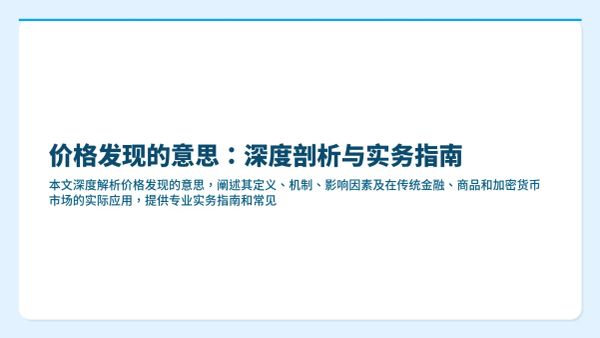 价格发现的意思：深度剖析与实务指南

本文深度解析价格发现的意思，阐述其定义、机制、影响因素及在传统金融、商品和加密货币市场的实际应用，提供专业实务指南和常见